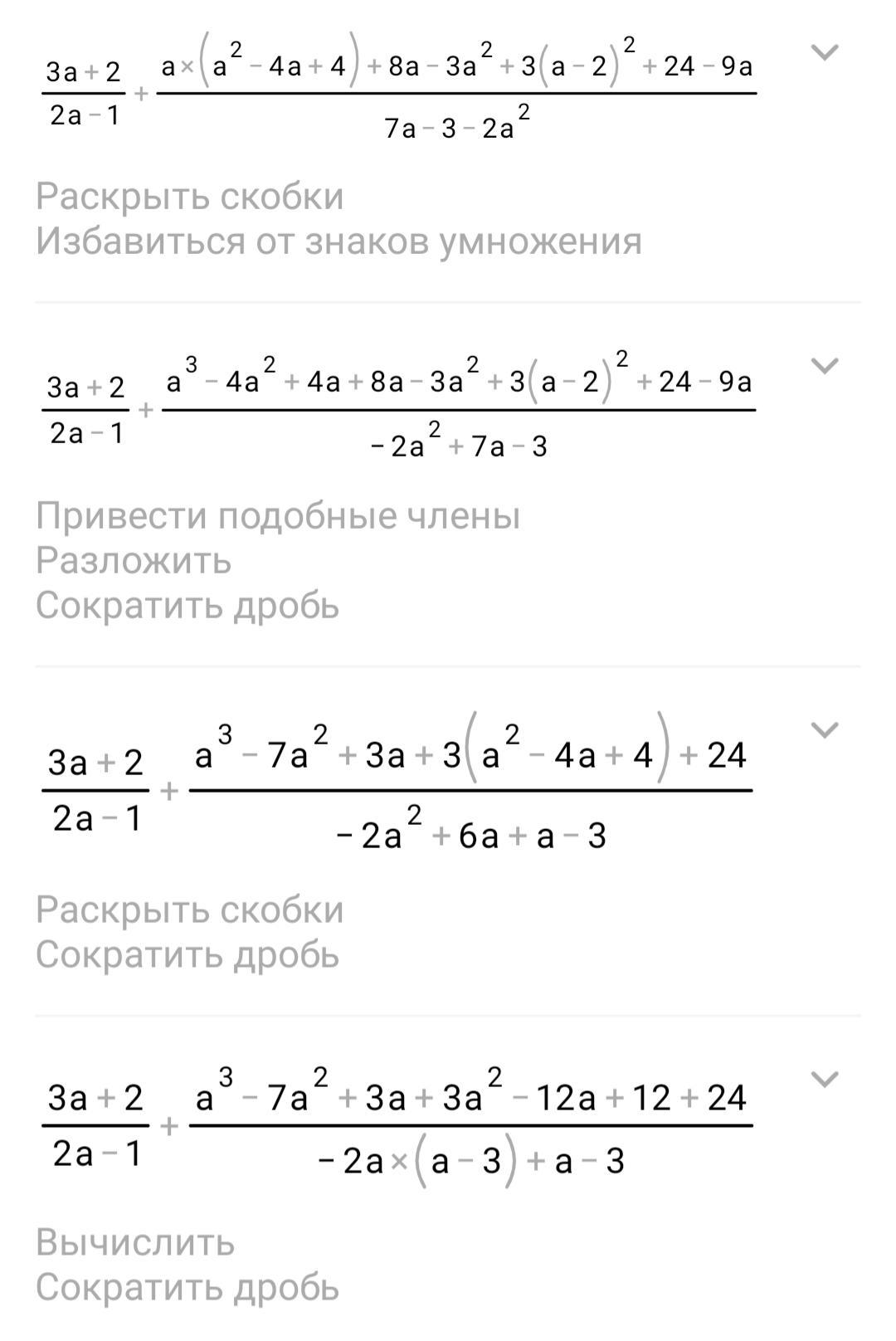 $\frac{3a+2}{2a-1}+\frac{a\times(a^2-4a+4)+8a-3a^2+3(a-2)^2+24-9a}{7a-3-2a^2}$

Раскрыть скобки
Избавиться от знаков умножения

$\frac{3a+2}{2a-1}+\frac{a^3-4a^2+4a+8a-3a^2+3(a-2)^2+24-9a}{-2a^2+7a-3}$

Привести подобные члены
Разложить
Сократить дробь

$\frac{3a+2}{2a-1}+\frac{a^3-7a^2+3a+3(a^2-4a+4)+24}{-2a^2+6a+a-3}$

Раскрыть скобки
Сократить дробь

$\frac{3a+2}{2a-1}+\frac{a^3-7a^2+3a+3a^2-12a+12+24}{-2a\times(a-3)+a-3}$

Вычислить
Сократить дробь